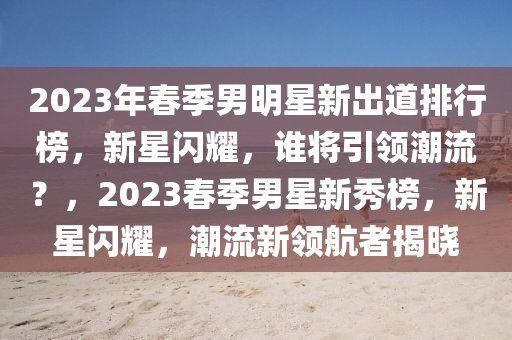 2023年春季男明星新出道排行榜，新星闪耀，谁将引领潮流？，2023春季男星新秀榜，新星闪耀，潮流新领航者揭晓